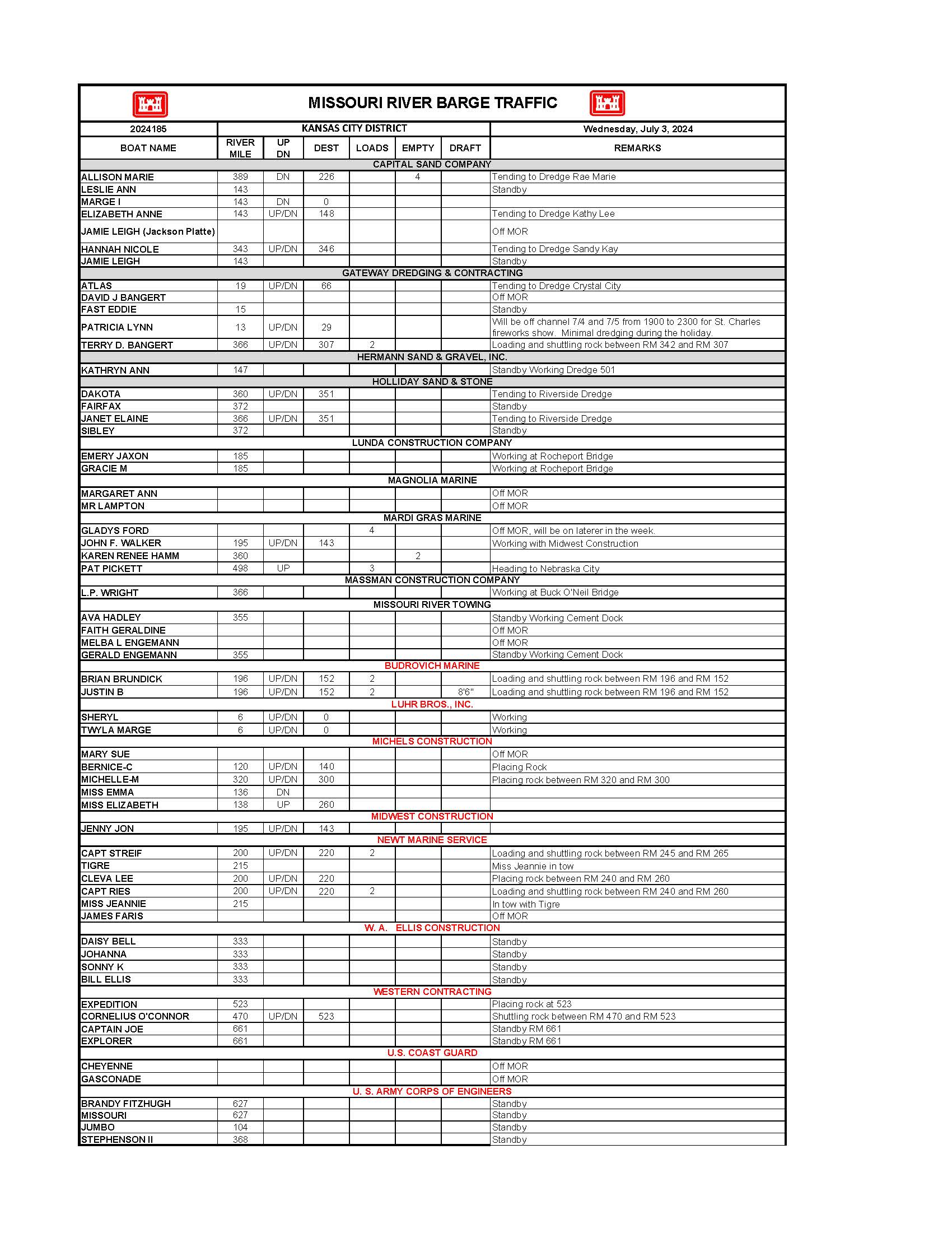 MISSOURI RIVER BARGE TRAFFIC

| 2024185 | KANSAS CITY DISTRICT | | | | | | Wednesday, July 3, 2024 |
|---|---|---|---|---|---|---|---|
| BOAT NAME | RIVER MILE | UP DN | DEST | LOADS | EMPTY | DRAFT | REMARKS |
| CAPITAL SAND COMPANY | | | | | | | |
| ALLISON MARIE | 389 | DN | 226 | | 4 | | Tending to Dredge Rae Marie |
| LESLIE ANN | 143 | | | | | | Standby |
| MARGE I | 143 | DN | 0 | | | | |
| ELIZABETH ANNE | 143 | UP/DN | 148 | | | | Tending to Dredge Kathy Lee |
| JAMIE LEIGH (Jackson Platte) | | | | | | | Off MOR |
| HANNAH NICOLE | 343 | UP/DN | 346 | | | | Tending to Dredge Sandy Kay |
| JAMIE LEIGH | 143 | | | | | | Standby |
| GATEWAY DREDGING & CONTRACTING | | | | | | | |
| ATLAS | 19 | UP/DN | 66 | | | | Tending to Dredge Crystal City |
| DAVID J BANGERT | | | | | | | Off MOR |
| FAST EDDIE | 15 | | | | | | Standby |
| PATRICIA LYNN | 13 | UP/DN | 29 | | | | Will be off channel 7/4 and 7/5 from 1900 to 2300 for St. Charles fireworks show. Minimal dredging during the holiday. |
| TERRY D. BANGERT | 366 | UP/DN | 307 | 2 | | | Loading and shuttling rock between RM 342 and RM 307 |
| HERMANN SAND & GRAVEL, INC. | | | | | | | |
| KATHRYN ANN | 147 | | | | | | Standby Working Dredge 501 |
| HOLLIDAY SAND & STONE | | | | | | | |
| DAKOTA | 360 | UP/DN | 351 | | | | Tending to Riverside Dredge |
| FAIRFAX | 372 | | | | | | Standby |
| JANET ELAINE | 366 | UP/DN | 351 | | | | Tending to Riverside Dredge |
| SIBLEY | 372 | | | | | | Standby |
| LUNDA CONSTRUCTION COMPANY | | | | | | | |
| EMERY JAXON | 185 | | | | | | Working at Rocheport Bridge |
| GRACIE M | 185 | | | | | | Working at Rocheport Bridge |
| MAGNOLIA MARINE | | | | | | | |
| MARGARET ANN | | | | | | | Off MOR |
| MR LAMPTON | | | | | | | Off MOR |
| MARDI GRAS MARINE | | | | | | | |
| GLADYS FORD | | | | 4 | | | Off MOR, will be on laterer in the week. |
| JOHN F. WALKER | 195 | UP/DN | 143 | | | | Working with Midwest Construction |
| KAREN RENEE HAMM | 360 | | | | 2 | | |
| PAT PICKETT | 498 | UP | | 3 | | | Heading to Nebraska City |
| MASSMAN CONSTRUCTION COMPANY | | | | | | | |
| L.P. WRIGHT | 366 | | | | | | Working at Buck O'Neil Bridge |
| MISSOURI RIVER TOWING | | | | | | | |
| AVA HADLEY | 355 | | | | | | Standby Working Cement Dock |
| FAITH GERALDINE | | | | | | | Off MOR |
| MELBA L ENGEMANN | | | | | | | Off MOR |
| GERALD ENGEMANN | 355 | | | | | | Standby Working Cement Dock |
| BUDROVICH MARINE | | | | | | | |
| BRIAN BRUNDICK | 196 | UP/DN | 152 | 2 | | | Loading and shuttling rock between RM 196 and RM 152 |
| JUSTIN B | 196 | UP/DN | 152 | 2 | | 8'6" | Loading and shuttling rock between RM 196 and RM 152 |
| LUHR BROS., INC. | | | | | | | |
| SHERYL | 6 | UP/DN | 0 | | | | Working |
| TWYLA MARGE | 6 | UP/DN | 0 | | | | Working |
| MICHELS CONSTRUCTION | | | | | | | |
| MARY SUE | | | | | | | Off MOR |
| BERNICE-C | 120 | UP/DN | 140 | | | | Placing Rock |
| MICHELLE-M | 320 | UP/DN | 300 | | | | Placing rock between RM 320 and RM 300 |
| MISS EMMA | 136 | DN | | | | | |
| MISS ELIZABETH | 138 | UP | 260 | | | | |
| MIDWEST CONSTRUCTION | | | | | | | |
| JENNY JON | 195 | UP/DN | 143 | | | | |
| NEWT MARINE SERVICE | | | | | | | |
| CAPT STREIF | 200 | UP/DN | 220 | 2 | | | Loading and shuttling rock between RM 245 and RM 265 |
| TIGRE | 215 | | | | | | Miss Jeannie in tow |
| CLEVA LEE | 200 | UP/DN | 220 | | | | Placing rock between RM 240 and RM 260 |
| CAPT RIES | 200 | UP/DN | 220 | 2 | | | Loading and shuttling rock between RM 240 and RM 260 |
| MISS JEANNIE | 215 | | | | | | In tow with Tigre |
| JAMES FARIS | | | | | | | Off MOR |
| W. A. ELLIS CONSTRUCTION | | | | | | | |
| DAISY BELL | 333 | | | | | | Standby |
| JOHANNA | 333 | | | | | | Standby |
| SONNY K | 333 | | | | | | Standby |
| BILL ELLIS | 333 | | | | | | Standby |
| WESTERN CONTRACTING | | | | | | | |
| EXPEDITION | 523 | | | | | | Placing rock at 523 |
| CORNELIUS O'CONNOR | 470 | UP/DN | 523 | | | | Shuttling rock between RM 470 and RM 523 |
| CAPTAIN JOE | 661 | | | | | | Standby RM 661 |
| EXPLORER | 661 | | | | | | Standby RM 661 |
| U.S. COAST GUARD | | | | | | | |
| CHEYENNE | | | | | | | Off MOR |
| GASCONADE | | | | | | | Off MOR |
| U. S. ARMY CORPS OF ENGINEERS | | | | | | | |
| BRANDY FITZHUGH | 627 | | | | | | Standby |
| MISSOURI | 627 | | | | | | Standby |
| JUMBO | 104 | | | | | | Standby |
| STEPHENSON II | 368 | | | | | | Standby |